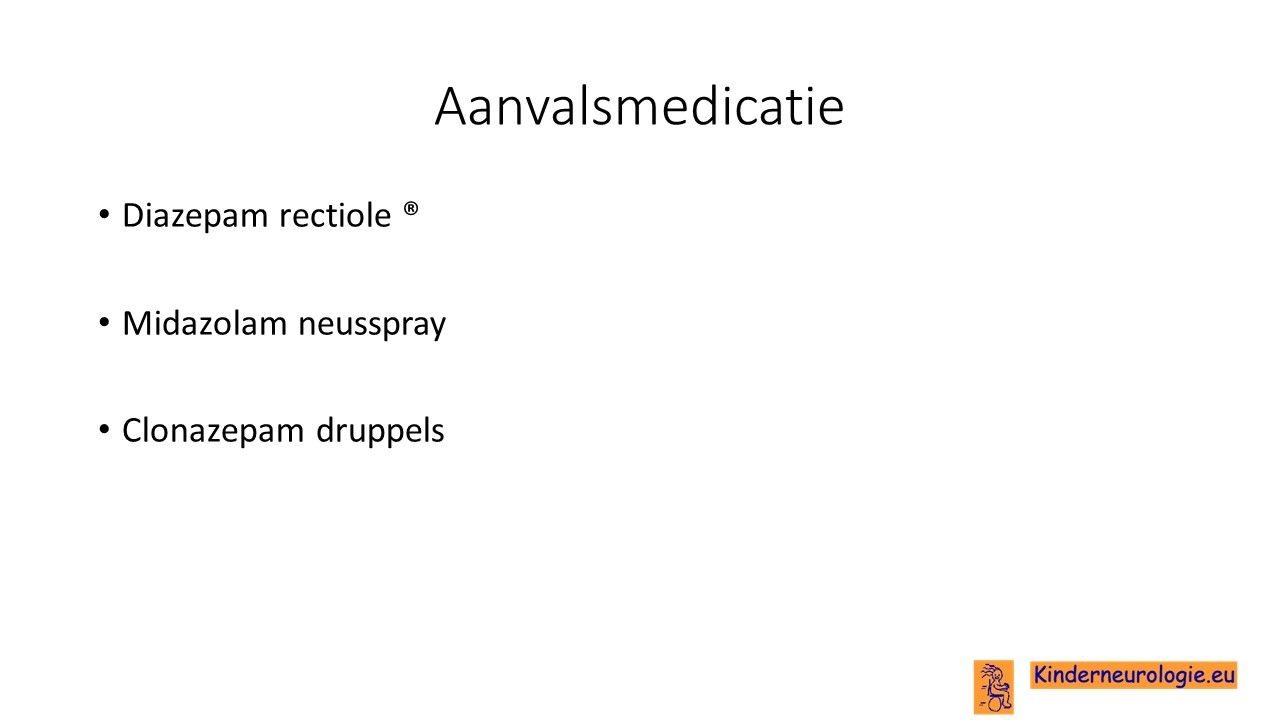 Aanvalsmedicatie

• Diazepam rectiole ®

• Midazolam neusspray

• Clonazepam druppels

Kinderneurologie.eu